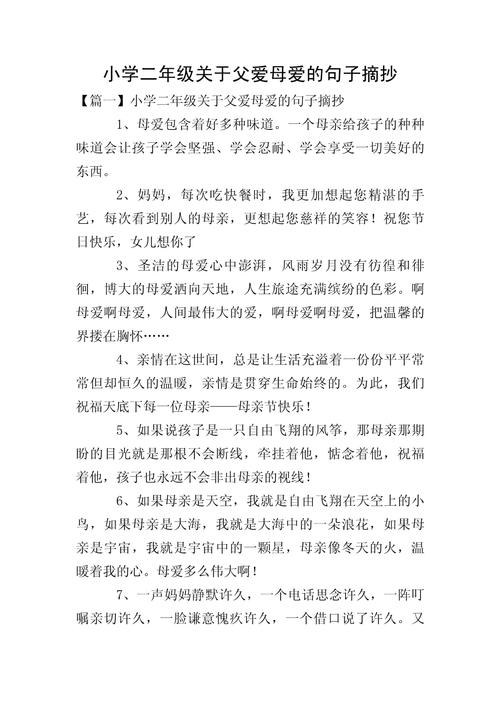 小学二年级关于父爱母爱的句子摘抄

【篇一】小学二年级关于父爱母爱的句子摘抄

1、母爱包含着好多种味道。一个母亲给孩子的种种味道会让孩子学会坚强、学会忍耐、学会享受一切美好的东西。

2、妈妈，每次吃快餐时，我更加想起您精湛的手艺，每次看到别人的母亲，更想起您慈祥的笑容！祝您节日快乐，女儿想你了

3、圣洁的母爱心中澎湃，风雨岁月没有彷徨和徘徊，博大的母爱洒向天地，人生旅途充满缤纷的色彩。啊母爱啊母爱，人间最伟大的爱，啊母爱啊母爱，把温馨的界搂在胸怀……

4、亲情在这世间，总是让生活充溢着一份份平平常常但却恒久的温暖，亲情是贯穿生命始终的。为此，我们祝福天底下每一位母亲——母亲节快乐！

5、如果说孩子是一只自由飞翔的风筝，那母亲那期盼的目光就是那根不会断线，牵挂着他，惦念着他，祝福着他，孩子也永远不会非出母亲的视线！

6、如果母亲是天空，我就是自由飞翔在天空上的小鸟，如果母亲是大海，我就是大海中的一朵浪花，如果母亲是宇宙，我就是宇宙中的一颗星，母亲像冬天的火，温暖着我的心。母爱多么伟大啊！

7、一声妈妈静默许久，一个电话思念许久，一阵叮嘱亲切许久，一脸谦意愧疚许久，一个借口说了许久。又